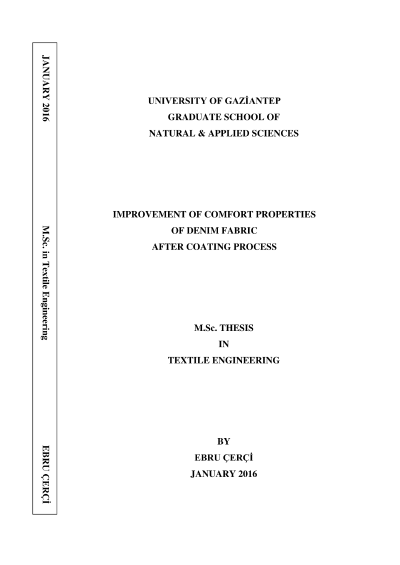 JANUARY 2016

M.Sc. in Textile Engineering

EBRU ÇERÇİ

UNIVERSITY OF GAZİANTEP
GRADUATE SCHOOL OF
NATURAL & APPLIED SCIENCES

IMPROVEMENT OF COMFORT PROPERTIES
OF DENIM FABRIC
AFTER COATING PROCESS

M.Sc. THESIS
IN
TEXTILE ENGINEERING

BY
EBRU ÇERÇİ
JANUARY 2016